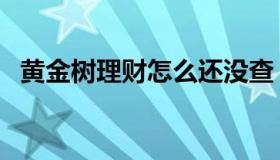 黄金树理财怎么还没查